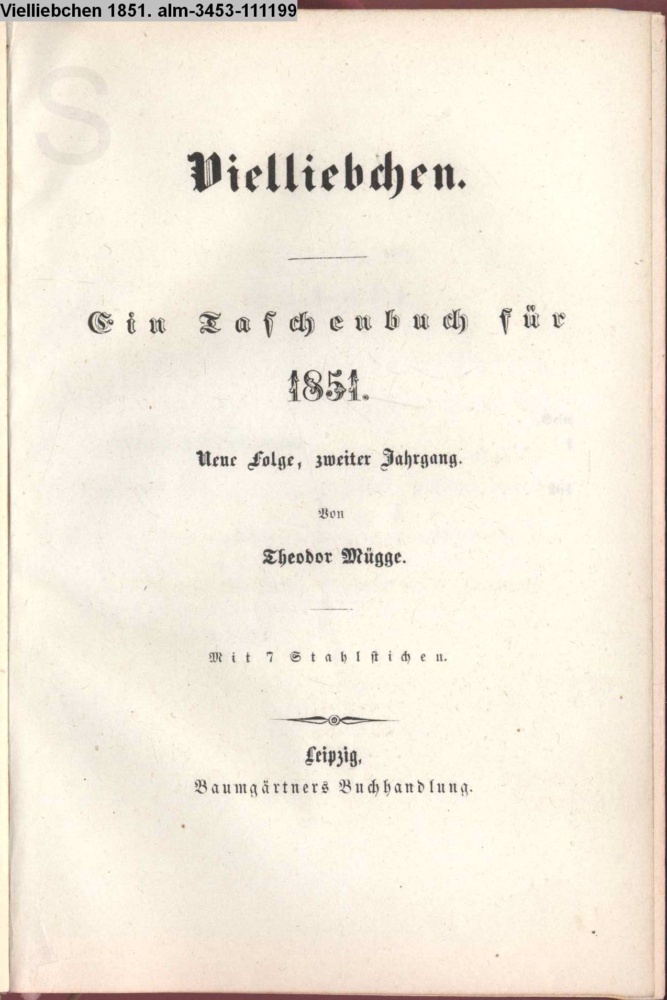 Vielliebchen 1851. alm-3453-111199

Vielliebchen.

Ein Taschenbuch für 1851.

Neue Folge, zweiter Jahrgang.

Von

Theodor Mügge.

Mit 7 Stahlstichen.

Leipzig,
Baumgärtners Buchhandlung.